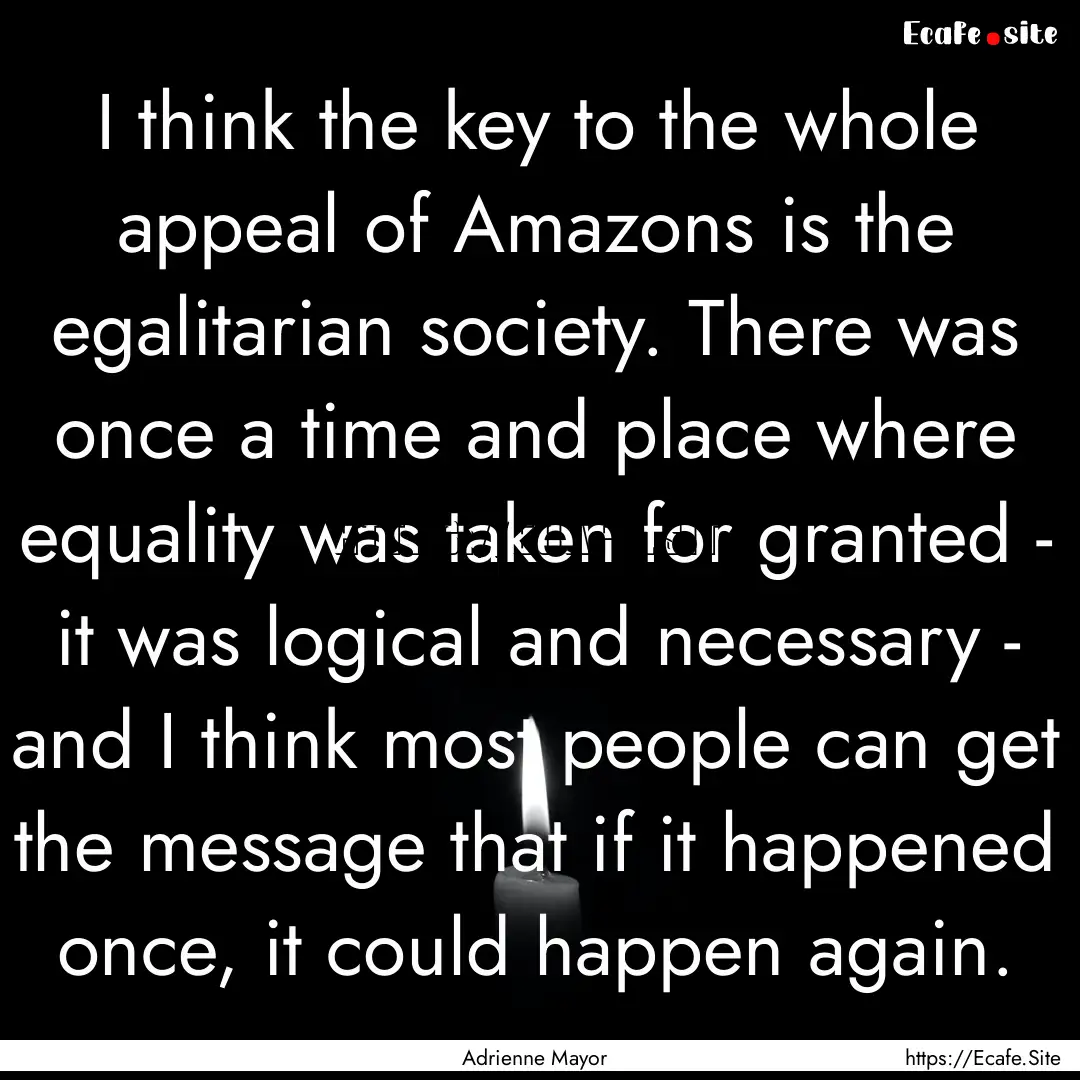 Ecafe.site

I think the key to the whole appeal of Amazons is the egalitarian society. There was once a time and place where equality was taken for granted - it was logical and necessary - and I think most people can get the message that if it happened once, it could happen again.

Adrienne Mayor

https://Ecafe.Site